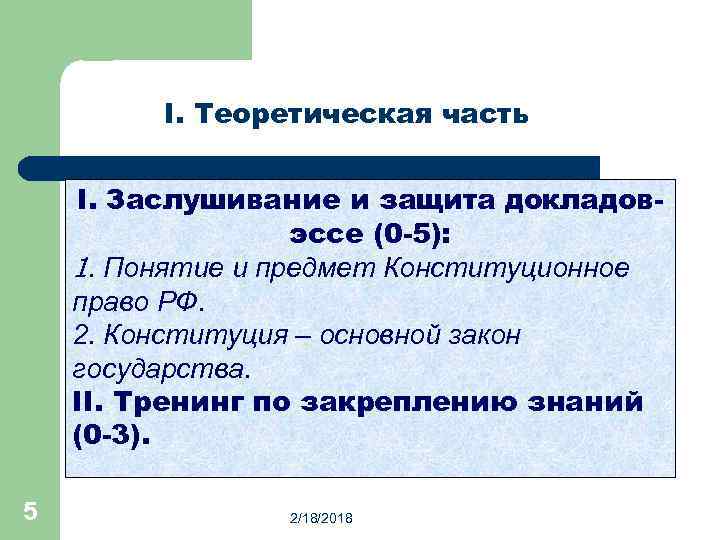 I. Теоретическая часть

I. Заслушивание и защита докладов-эссе (0-5):

1. Понятие и предмет Конституционное право РФ.

2. Конституция – основной закон государства.

II. Тренинг по закреплению знаний (0-3).

5

2/18/2018